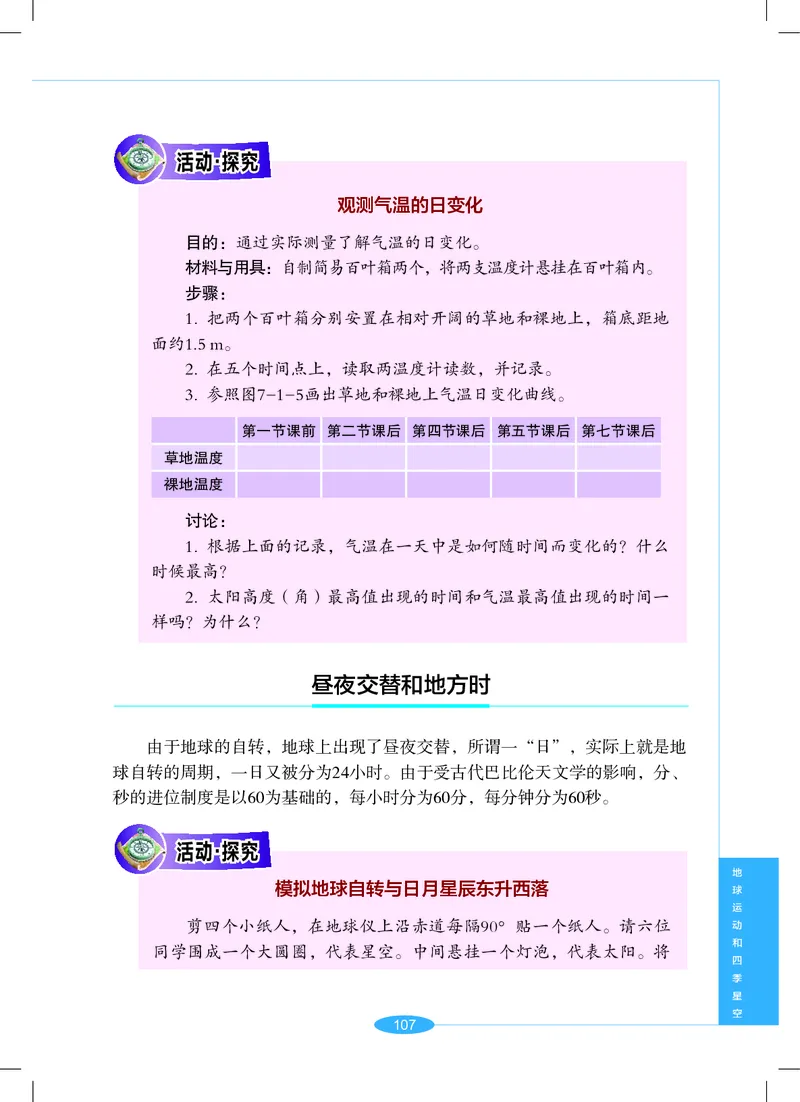 活动·探究

观测气温的日变化

目的：通过实际测量了解气温的日变化。

材料与用具：自制简易百叶箱两个，将两支温度计悬挂在百叶箱内。

步骤：

1. 把两个百叶箱分别安置在相对开阔的草地和裸地上，箱底距地面约1.5 m。

2. 在五个时间点上，读取两温度计读数，并记录。

3. 参照图7-1-5画出草地和裸地上气温日变化曲线。

| | 第一节课前 | 第二节课后 | 第四节课后 | 第五节课后 | 第七节课后 |
|---|---|---|---|---|---|
| 草地温度 | | | | | |
| 裸地温度 | | | | | |

讨论：

1. 根据上面的记录，气温在一天中是如何随时间而变化的？什么时候最高？

2. 太阳高度（角）最高值出现的时间和气温最高值出现的时间一样吗？为什么？

昼夜交替和地方时

由于地球的自转，地球上出现了昼夜交替，所谓一“日”，实际上就是地球自转的周期，一日又被分为24小时。由于受古代巴比伦天文学的影响，分、秒的进位制度是以60为基础的，每小时分为60分，每分钟分为60秒。

活动·探究

模拟地球自转与日月星辰东升西落

剪四个小纸人，在地球仪上沿赤道每隔90° 贴一个纸人。请六位同学围成一个大圆圈，代表星空。中间悬挂一个灯泡，代表太阳。将

地球运动和四季星空

107